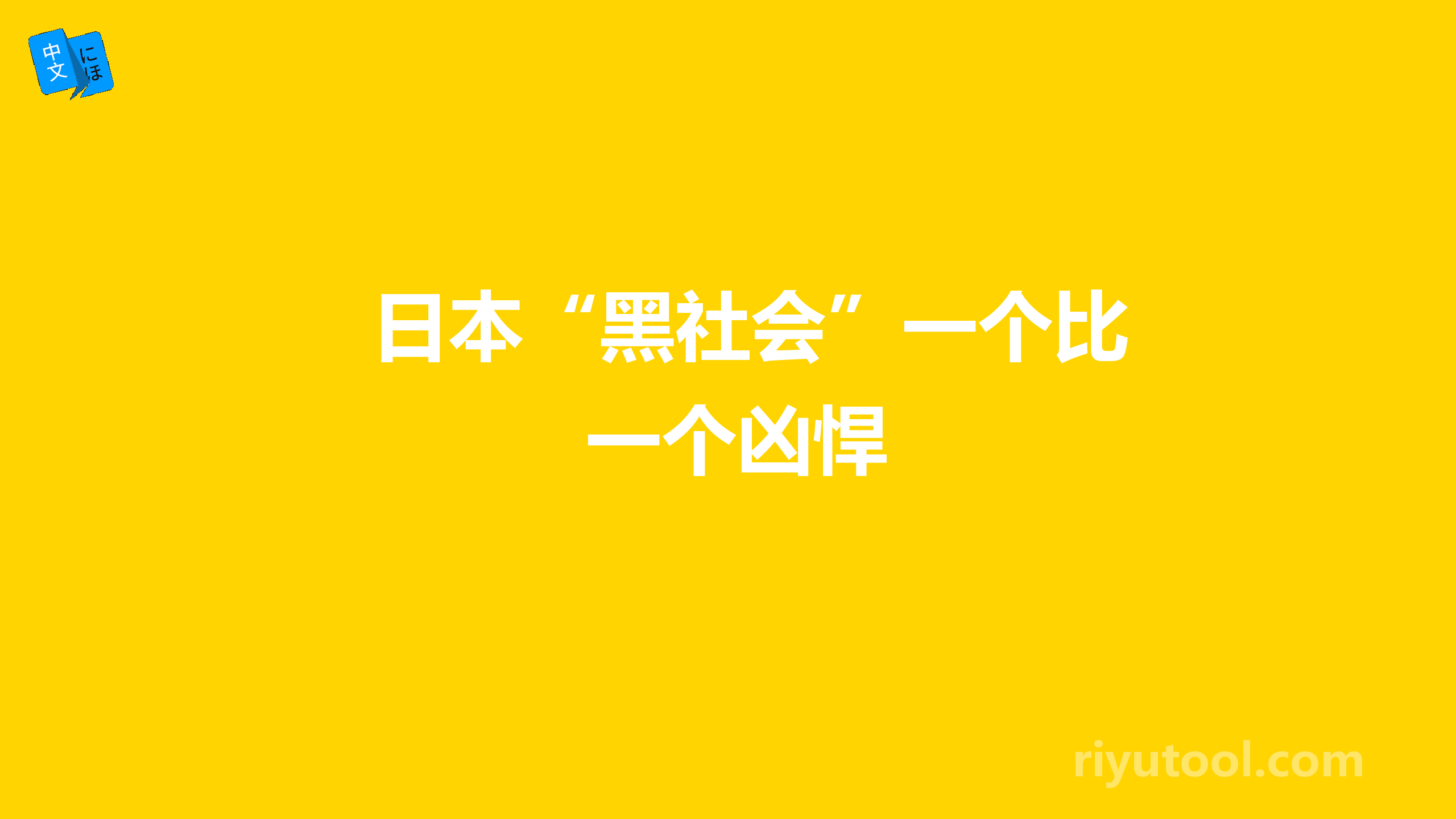 中文 にほ

日本“黑社会”一个比一个凶悍

riyutool.com